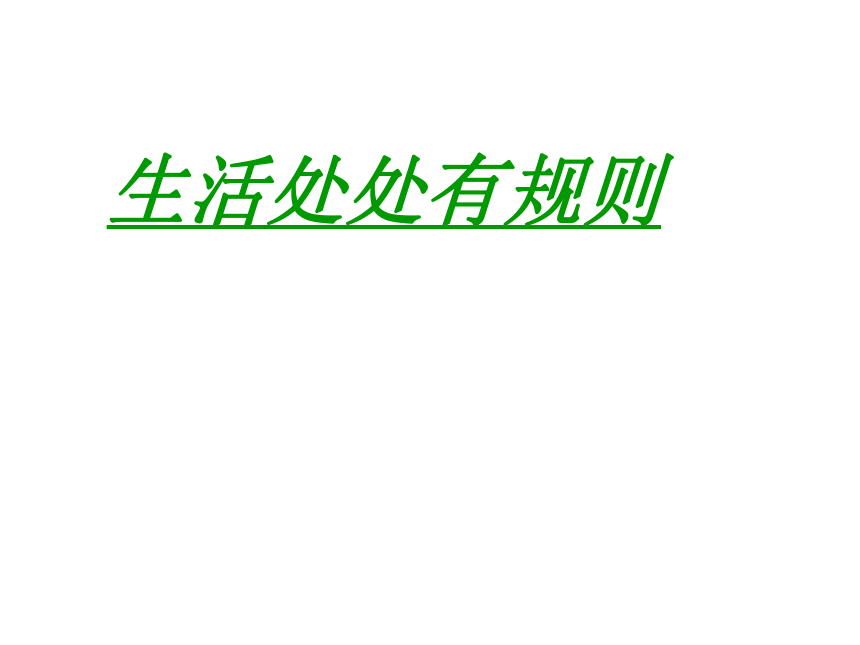 生活处处有规则